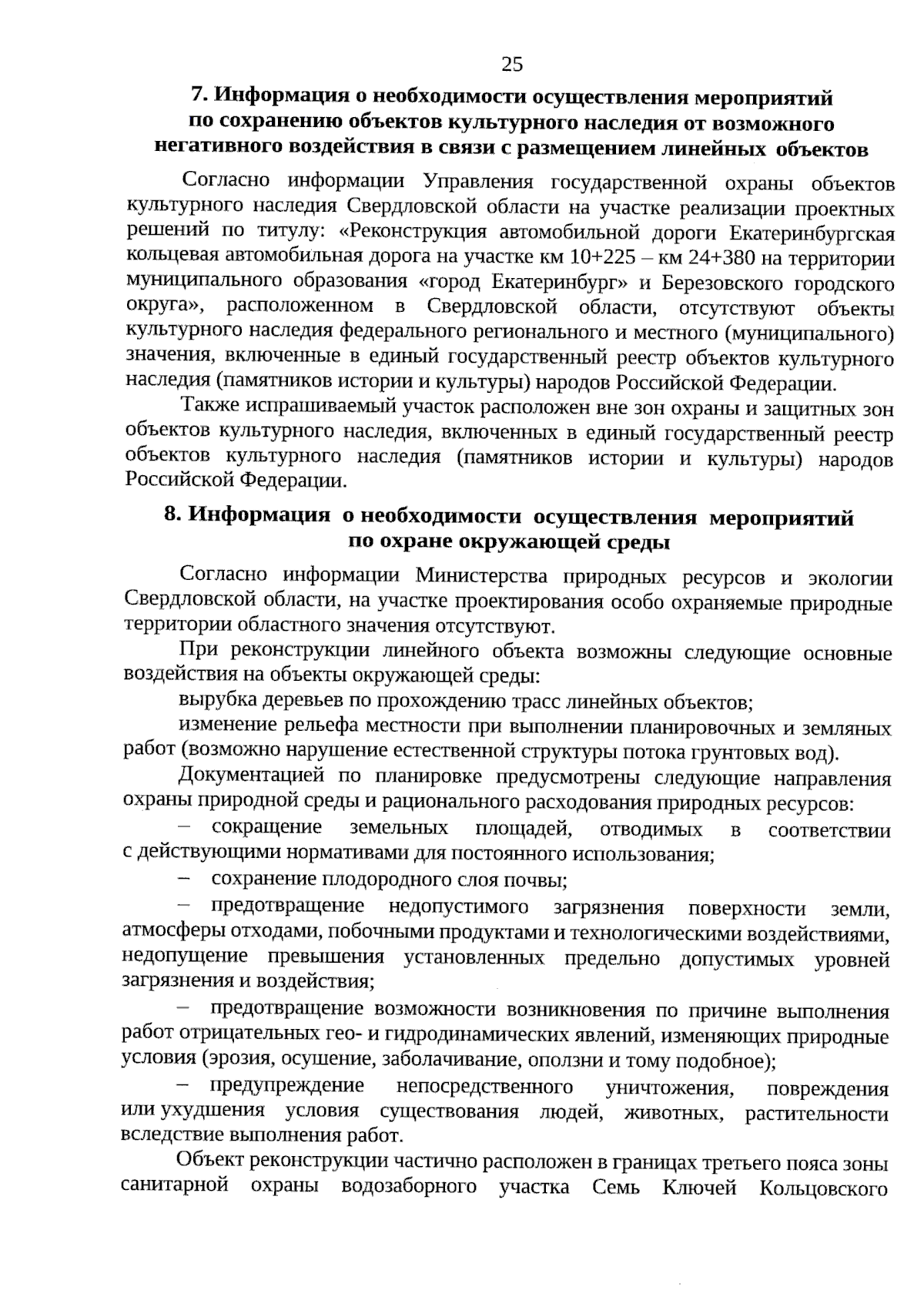 25

7. Информация о необходимости осуществления мероприятий по сохранению объектов культурного наследия от возможного негативного воздействия в связи с размещением линейных объектов

Согласно информации Управления государственной охраны объектов культурного наследия Свердловской области на участке реализации проектных решений по титулу: «Реконструкция автомобильной дороги Екатеринбургская кольцевая автомобильная дорога на участке км 10+225 – км 24+380 на территории муниципального образования «город Екатеринбург» и Березовского городского округа», расположенном в Свердловской области, отсутствуют объекты культурного наследия федерального регионального и местного (муниципального) значения, включенные в единый государственный реестр объектов культурного наследия (памятников истории и культуры) народов Российской Федерации.

Также испрашиваемый участок расположен вне зон охраны и защитных зон объектов культурного наследия, включенных в единый государственный реестр объектов культурного наследия (памятников истории и культуры) народов Российской Федерации.

8. Информация о необходимости осуществления мероприятий по охране окружающей среды

Согласно информации Министерства природных ресурсов и экологии Свердловской области, на участке проектирования особо охраняемые природные территории областного значения отсутствуют.

При реконструкции линейного объекта возможны следующие основные воздействия на объекты окружающей среды:

вырубка деревьев по прохождению трасс линейных объектов;

изменение рельефа местности при выполнении планировочных и земляных работ (возможно нарушение естественной структуры потока грунтовых вод).

Документацией по планировке предусмотрены следующие направления охраны природной среды и рационального расходования природных ресурсов:

– сокращение земельных площадей, отводимых в соответствии с действующими нормативами для постоянного использования;

– сохранение плодородного слоя почвы;

– предотвращение недопустимого загрязнения поверхности земли, атмосферы отходами, побочными продуктами и технологическими воздействиями, недопущение превышения установленных предельно допустимых уровней загрязнения и воздействия;

– предотвращение возможности возникновения по причине выполнения работ отрицательных гео- и гидродинамических явлений, изменяющих природные условия (эрозия, осушение, заболачивание, оползни и тому подобное);

– предупреждение непосредственного уничтожения, повреждения или ухудшения условия существования людей, животных, растительности вследствие выполнения работ.

Объект реконструкции частично расположен в границах третьего пояса зоны санитарной охраны водозаборного участка Семь Ключей Кольцовского